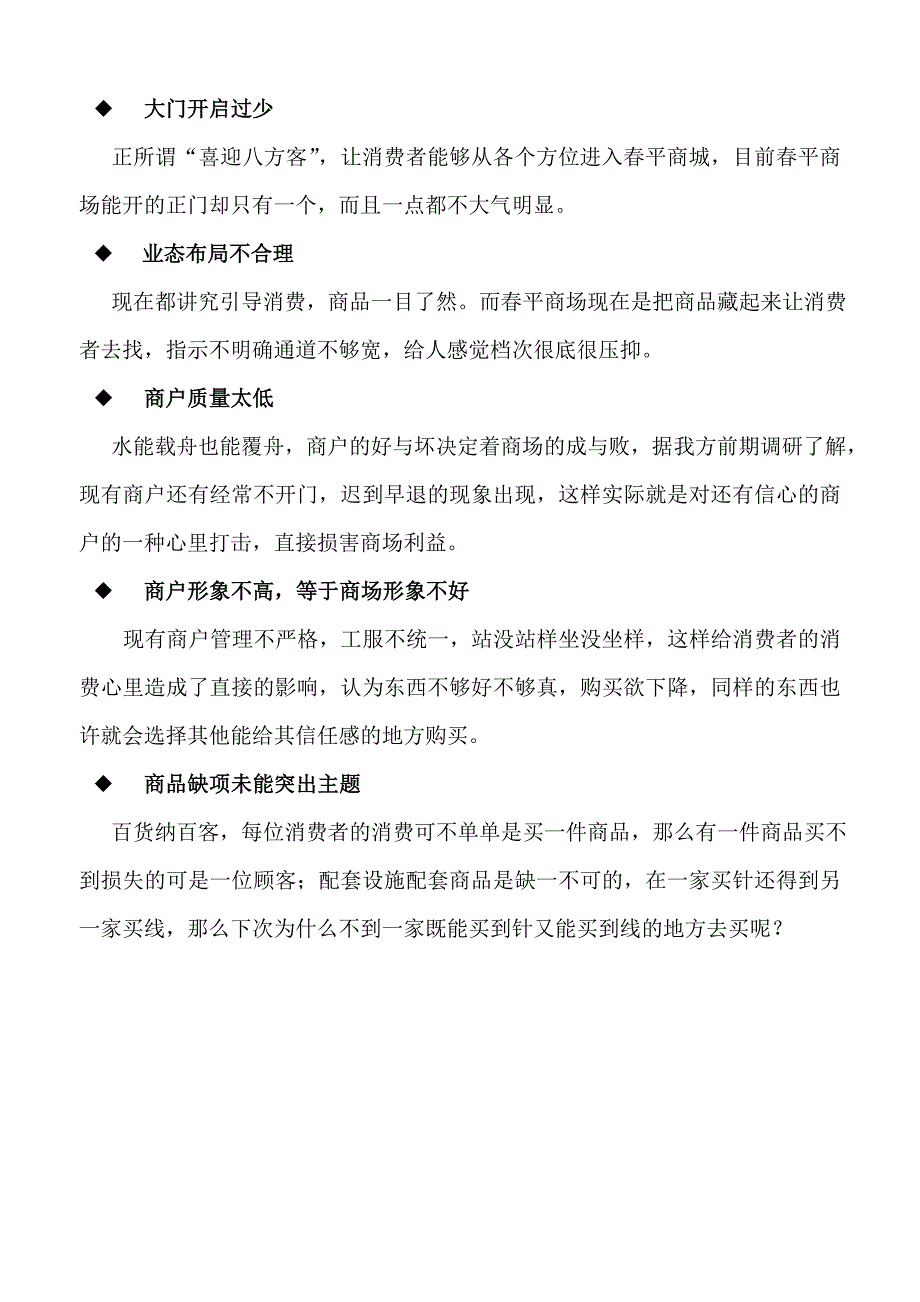 ◆ 大门开启过少

正所谓“喜迎八方客”，让消费者能够从各个方位进入春平商城，目前春平商场能开的正门却只有一个，而且一点都不大气明显。

◆ 业态布局不合理

现在都讲究引导消费，商品一目了然。而春平商场现在是把商品藏起来让消费者去找，指示不明确通道不够宽，给人感觉档次很底很压抑。

◆ 商户质量太低

水能载舟也能覆舟，商户的好与坏决定着商场的成与败，据我方前期调研了解，现有商户还有经常不开门，迟到早退的现象出现，这样实际就是对还有信心的商户的一种心里打击，直接损害商场利益。

◆ 商户形象不高，等于商场形象不好

现有商户管理不严格，工服不统一，站没站样坐没坐样，这样给消费者的消费心里造成了直接的影响，认为东西不够好不够真，购买欲下降，同样的东西也许就会选择其他能给其信任感的地方购买。

◆ 商品缺项未能突出主题

百货纳百客，每位消费者的消费可不单单是买一件商品，那么有一件商品买不到损失的可是一位顾客；配套设施配套商品是缺一不可的，在一家买针还得到另一家买线，那么下次为什么不到一家既能买到针又能买到线的地方去买呢？